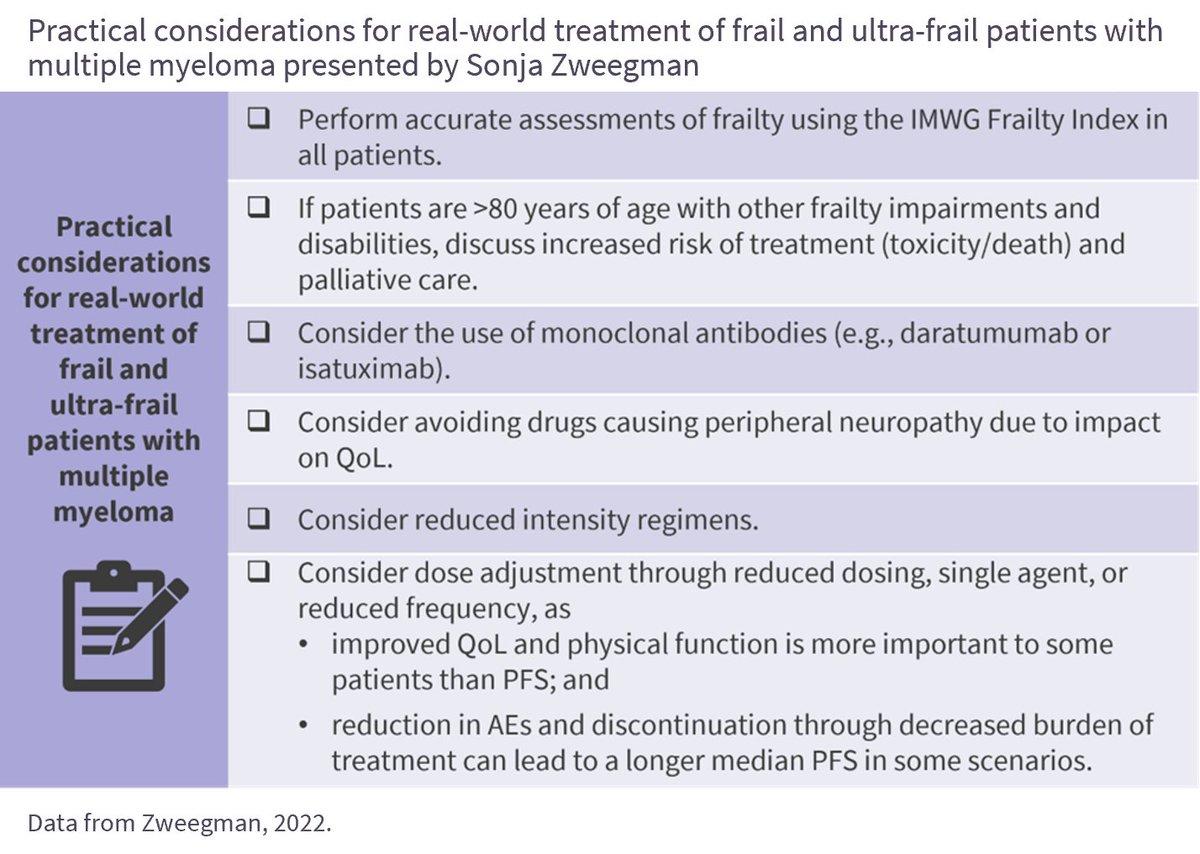 Practical considerations for real-world treatment of frail and ultra-frail patients with multiple myeloma presented by Sonja Zweegman

Practical considerations for real-world treatment of frail and ultra-frail patients with multiple myeloma

❑ Perform accurate assessments of frailty using the IMWG Frailty Index in all patients.

❑ If patients are >80 years of age with other frailty impairments and disabilities, discuss increased risk of treatment (toxicity/death) and palliative care.

❑ Consider the use of monoclonal antibodies (e.g., daratumumab or isatuximab).

❑ Consider avoiding drugs causing peripheral neuropathy due to impact on QoL.

❑ Consider reduced intensity regimens.

❑ Consider dose adjustment through reduced dosing, single agent, or reduced frequency, as
• improved QoL and physical function is more important to some patients than PFS; and
• reduction in AEs and discontinuation through decreased burden of treatment can lead to a longer median PFS in some scenarios.

Data from Zweegman, 2022.